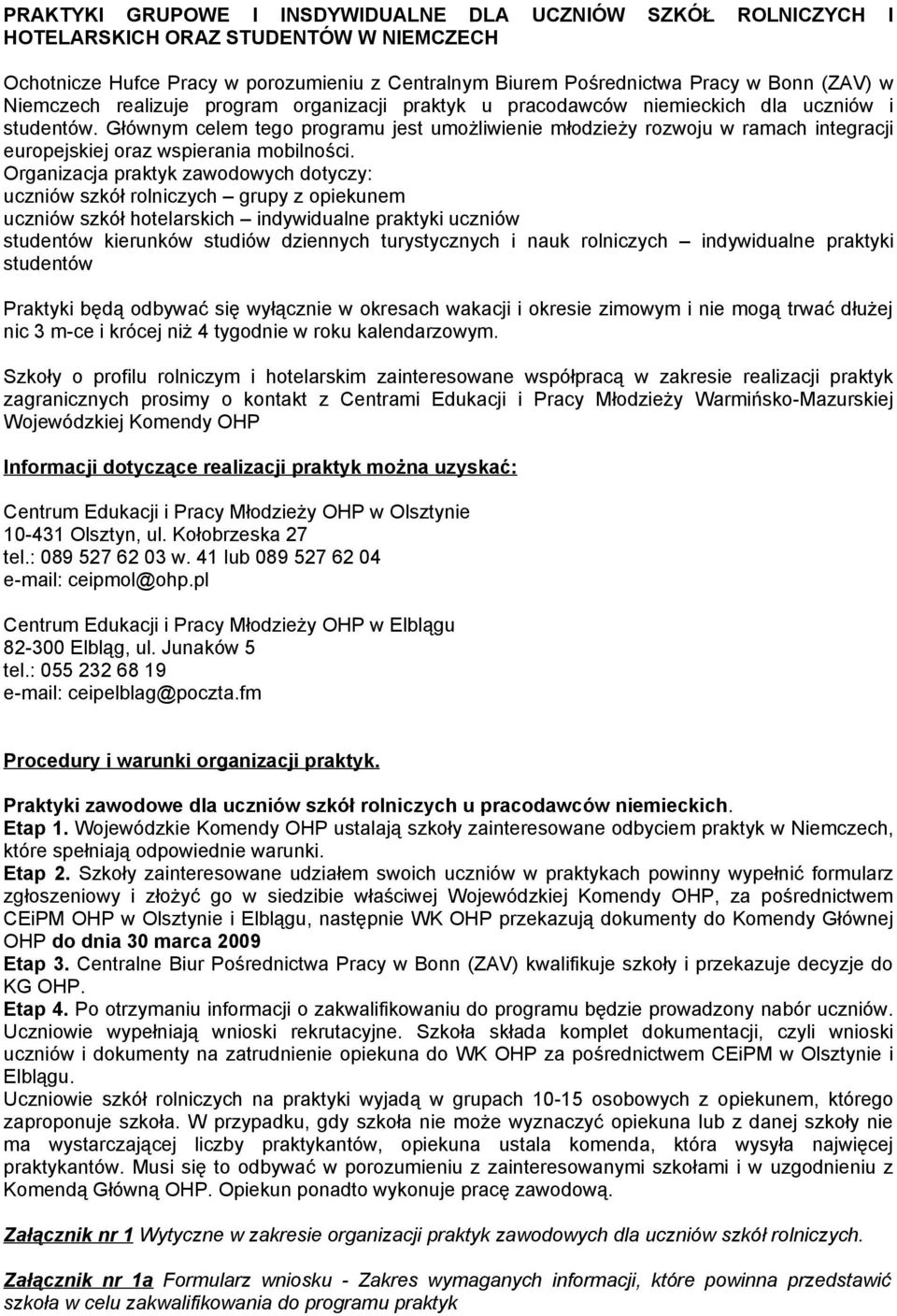 PRAKTYKI GRUPOWE I INSDYWIDUALNE DLA UCZNIÓW SZKÓŁ ROLNICZYCH I HOTELARSKICH ORAZ STUDENTÓW W NIEMCZECH

Ochotnicze Hufce Pracy w porozumieniu z Centralnym Biurem Pośrednictwa Pracy w Bonn (ZAV) w Niemczech realizuje program organizacji praktyk u pracodawców niemieckich dla uczniów i studentów. Głównym celem tego programu jest umożliwienie młodzieży rozwoju w ramach integracji europejskiej oraz wspierania mobilności.
Organizacja praktyk zawodowych dotyczy:
uczniów szkół rolniczych – grupy z opiekunem
uczniów szkół hotelarskich – indywidualne praktyki uczniów
studentów kierunków studiów dziennych turystycznych i nauk rolniczych – indywidualne praktyki studentów

Praktyki będą odbywać się wyłącznie w okresach wakacji i okresie zimowym i nie mogą trwać dłużej nic 3 m-ce i krócej niż 4 tygodnie w roku kalendarzowym.

Szkoły o profilu rolniczym i hotelarskim zainteresowane współpracą w zakresie realizacji praktyk zagranicznych prosimy o kontakt z Centrami Edukacji i Pracy Młodzieży Warmińsko-Mazurskiej Wojewódzkiej Komendy OHP

Informacji dotyczące realizacji praktyk można uzyskać:

Centrum Edukacji i Pracy Młodzieży OHP w Olsztynie
10-431 Olsztyn, ul. Kołobrzeska 27
tel.: 089 527 62 03 w. 41 lub 089 527 62 04
e-mail: ceipmol@ohp.pl

Centrum Edukacji i Pracy Młodzieży OHP w Elblągu
82-300 Elbląg, ul. Junaków 5
tel.: 055 232 68 19
e-mail: ceipelblag@poczta.fm

Procedury i warunki organizacji praktyk.

Praktyki zawodowe dla uczniów szkół rolniczych u pracodawców niemieckich.
Etap 1. Wojewódzkie Komendy OHP ustalają szkoły zainteresowane odbyciem praktyk w Niemczech, które spełniają odpowiednie warunki.
Etap 2. Szkoły zainteresowane udziałem swoich uczniów w praktykach powinny wypełnić formularz zgłoszeniowy i złożyć go w siedzibie właściwej Wojewódzkiej Komendy OHP, za pośrednictwem CEiPM OHP w Olsztynie i Elblągu, następnie WK OHP przekazują dokumenty do Komendy Głównej OHP do dnia 30 marca 2009
Etap 3. Centralne Biur Pośrednictwa Pracy w Bonn (ZAV) kwalifikuje szkoły i przekazuje decyzje do KG OHP.
Etap 4. Po otrzymaniu informacji o zakwalifikowaniu do programu będzie prowadzony nabór uczniów. Uczniowie wypełniają wnioski rekrutacyjne. Szkoła składa komplet dokumentacji, czyli wnioski uczniów i dokumenty na zatrudnienie opiekuna do WK OHP za pośrednictwem CEiPM w Olsztynie i Elblągu.
Uczniowie szkół rolniczych na praktyki wyjadą w grupach 10-15 osobowych z opiekunem, którego zaproponuje szkoła. W przypadku, gdy szkoła nie może wyznaczyć opiekuna lub z danej szkoły nie ma wystarczającej liczby praktykantów, opiekuna ustala komenda, która wysyła najwięcej praktykantów. Musi się to odbywać w porozumieniu z zainteresowanymi szkołami i w uzgodnieniu z Komendą Główną OHP. Opiekun ponadto wykonuje pracę zawodową.

Załącznik nr 1 Wytyczne w zakresie organizacji praktyk zawodowych dla uczniów szkół rolniczych.

Załącznik nr 1a Formularz wniosku - Zakres wymaganych informacji, które powinna przedstawić szkoła w celu zakwalifikowania do programu praktyk